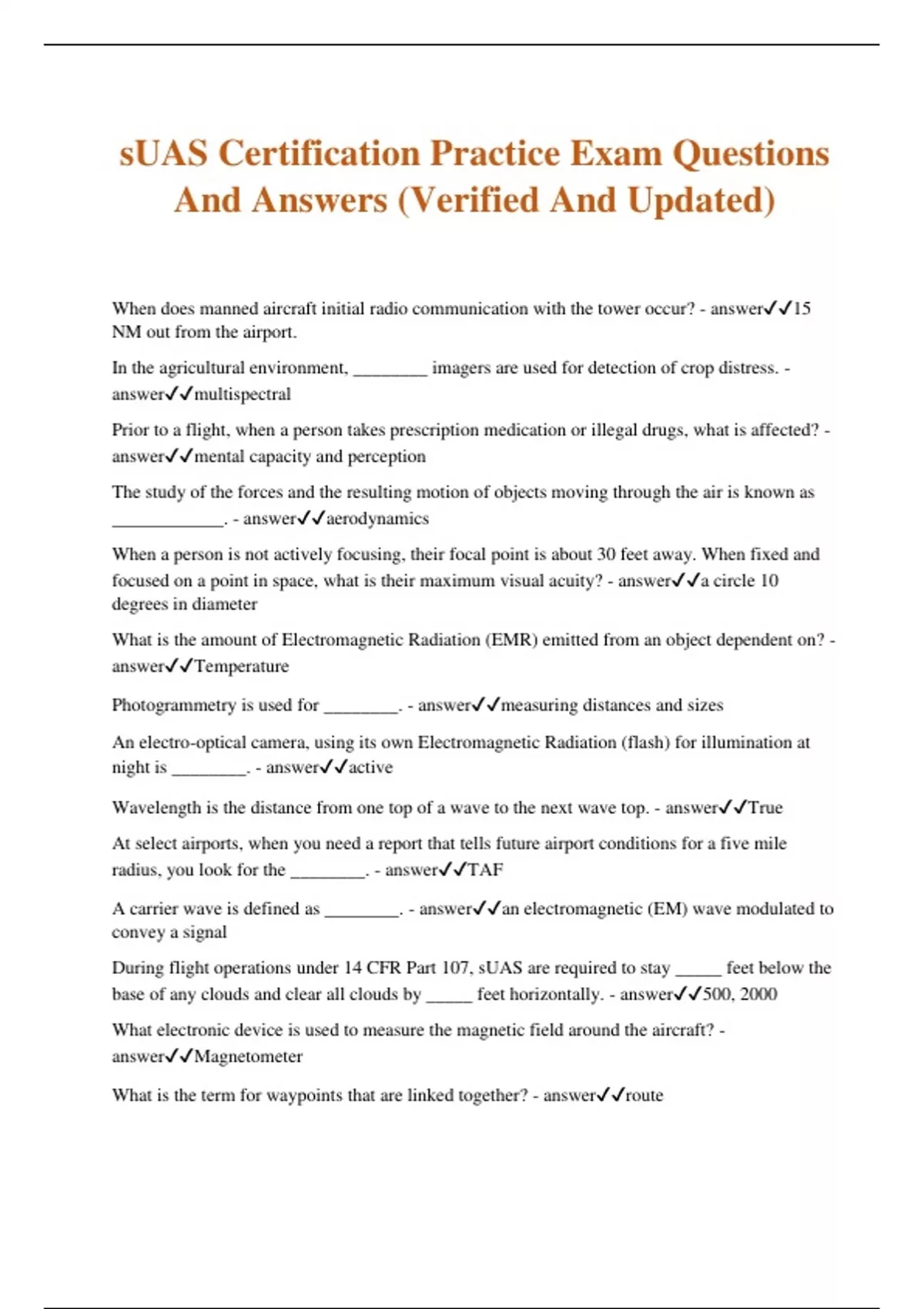 sUAS Certification Practice Exam Questions And Answers (Verified And Updated)

When does manned aircraft initial radio communication with the tower occur? - answer✓✓15 NM out from the airport.

In the agricultural environment, ________ imagers are used for detection of crop distress. - answer✓✓multispectral

Prior to a flight, when a person takes prescription medication or illegal drugs, what is affected? - answer✓✓mental capacity and perception

The study of the forces and the resulting motion of objects moving through the air is known as ____________. - answer✓✓aerodynamics

When a person is not actively focusing, their focal point is about 30 feet away. When fixed and focused on a point in space, what is their maximum visual acuity? - answer✓✓a circle 10 degrees in diameter

What is the amount of Electromagnetic Radiation (EMR) emitted from an object dependent on? - answer✓✓Temperature

Photogrammetry is used for ________. - answer✓✓measuring distances and sizes

An electro-optical camera, using its own Electromagnetic Radiation (flash) for illumination at night is ________. - answer✓✓active

Wavelength is the distance from one top of a wave to the next wave top. - answer✓✓True

At select airports, when you need a report that tells future airport conditions for a five mile radius, you look for the ________. - answer✓✓TAF

A carrier wave is defined as ________. - answer✓✓an electromagnetic (EM) wave modulated to convey a signal

During flight operations under 14 CFR Part 107, sUAS are required to stay _____ feet below the base of any clouds and clear all clouds by _____ feet horizontally. - answer✓✓500, 2000

What electronic device is used to measure the magnetic field around the aircraft? - answer✓✓Magnetometer

What is the term for waypoints that are linked together? - answer✓✓route